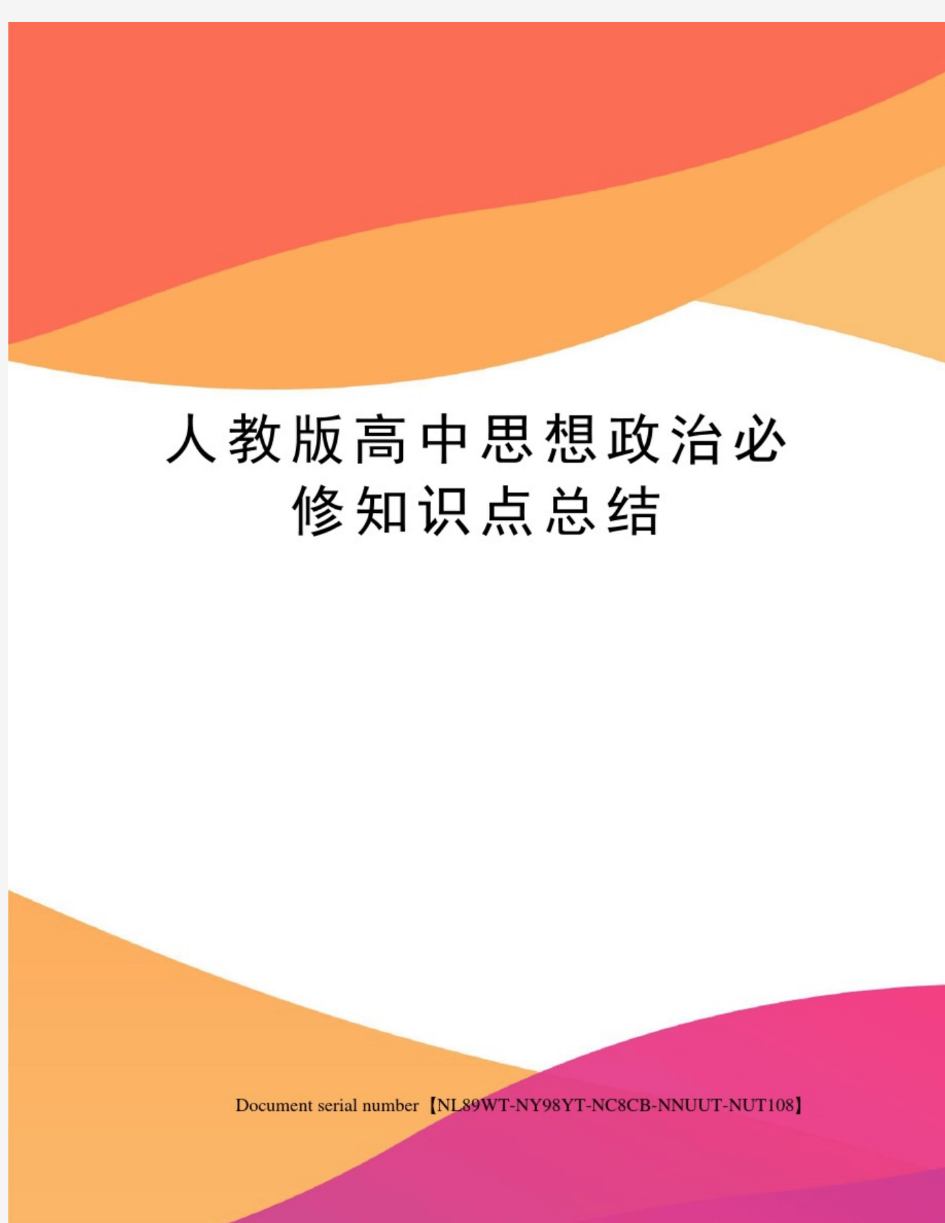 人教版高中思想政治必修知识点总结

Document serial number【NL89WT-NY98YT-NC8CB-NNUUT-NUT108】